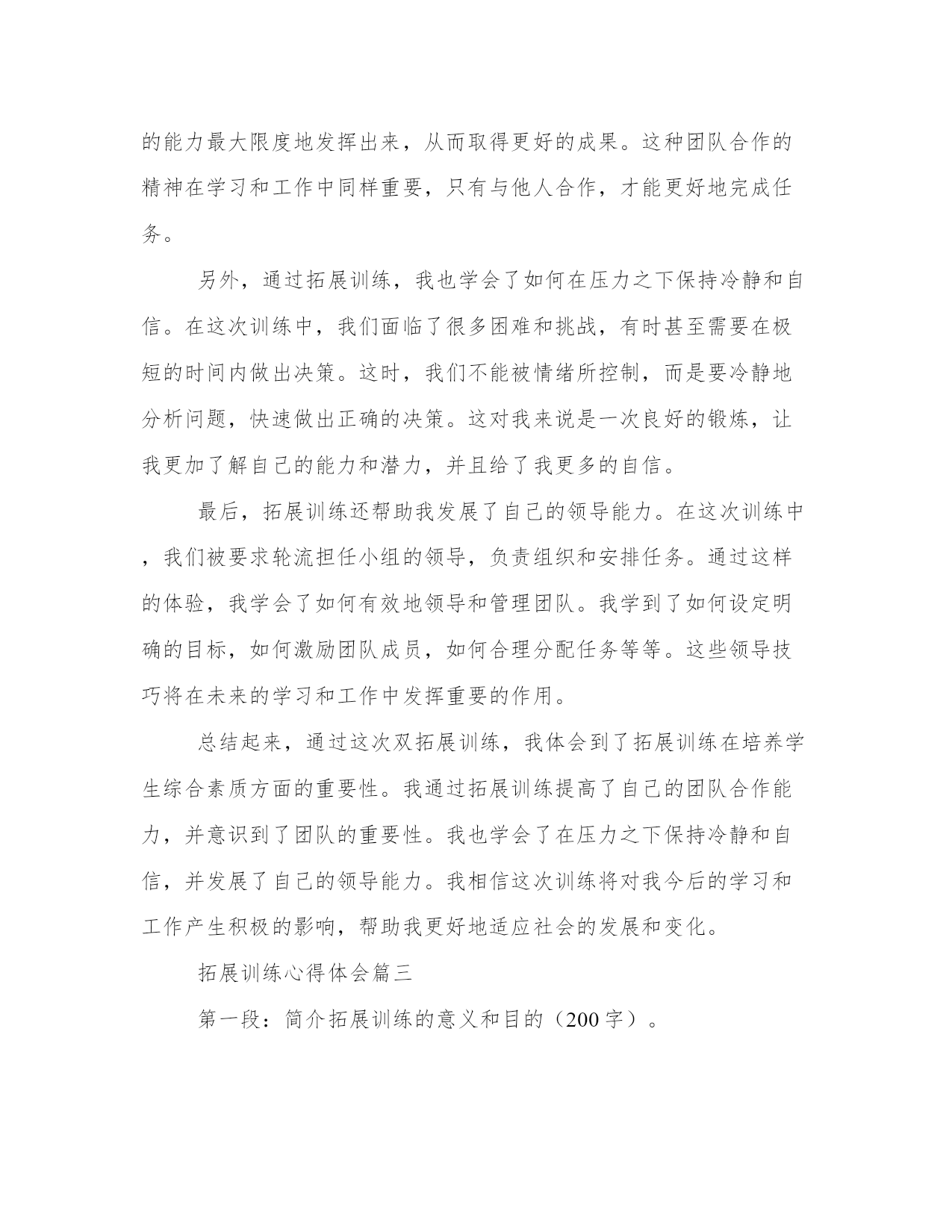 的能力最大限度地发挥出来，从而取得更好的成果。这种团队合作的精神在学习和工作中同样重要，只有与他人合作，才能更好地完成任务。

另外，通过拓展训练，我也学会了如何在压力之下保持冷静和自信。在这次训练中，我们面临了很多困难和挑战，有时甚至需要在极短的时间内做出决策。这时，我们不能被情绪所控制，而是要冷静地分析问题，快速做出正确的决策。这对我来说是一次良好的锻炼，让我更加了解自己的能力和潜力，并且给了我更多的自信。

最后，拓展训练还帮助我发展了自己的领导能力。在这次训练中，我们被要求轮流担任小组的领导，负责组织和安排任务。通过这样的体验，我学会了如何有效地领导和管理团队。我学到了如何设定明确的目标，如何激励团队成员，如何合理分配任务等等。这些领导技巧将在未来的学习和工作中发挥重要的作用。

总结起来，通过这次双拓展训练，我体会到了拓展训练在培养学生综合素质方面的重要性。我通过拓展训练提高了自己的团队合作能力，并意识到了团队的重要性。我也学会了在压力之下保持冷静和自信，并发展了自己的领导能力。我相信这次训练将对我今后的学习和工作产生积极的影响，帮助我更好地适应社会的发展和变化。

拓展训练心得体会篇三

第一段：简介拓展训练的意义和目的（200字）。